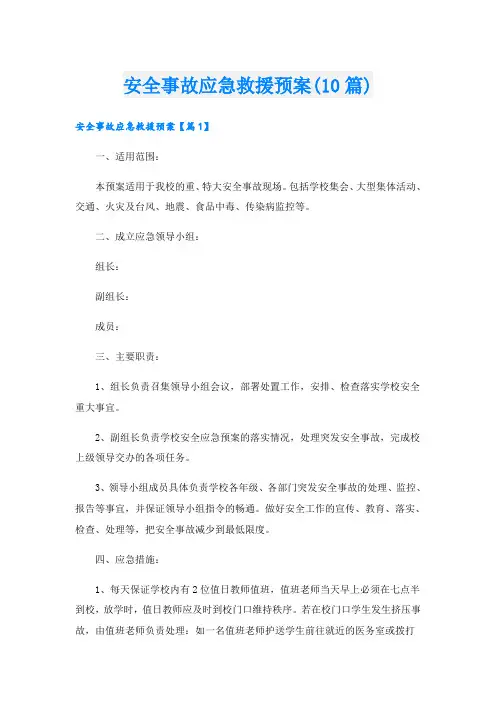 安全事故应急救援预案(10篇)

安全事故应急救援预案【篇1】

一、适用范围：

本预案适用于我校的重、特大安全事故现场。包括学校集会、大型集体活动、交通、火灾及台风、地震、食品中毒、传染病监控等。

二、成立应急领导小组：

组长：

副组长：

成员：

三、主要职责：

1、组长负责召集领导小组会议，部署处置工作，安排、检查落实学校安全重大事宜。

2、副组长负责学校安全应急预案的落实情况，处理突发安全事故，完成校上级领导交办的各项任务。

3、领导小组成员具体负责学校各年级、各部门突发安全事故的处理、监控、报告等事宜，并保证领导小组指令的畅通。做好安全工作的宣传、教育、落实、检查、处理等，把安全事故减少到最低限度。

四、应急措施：

1、每天保证学校内有2位值日教师值班，值班老师当天早上必须在七点半到校，放学时，值日教师应及时到校门口维持秩序。若在校门口学生发生挤压事故，由值班老师负责处理：如一名值班老师护送学生前往就近的医务室或拨打